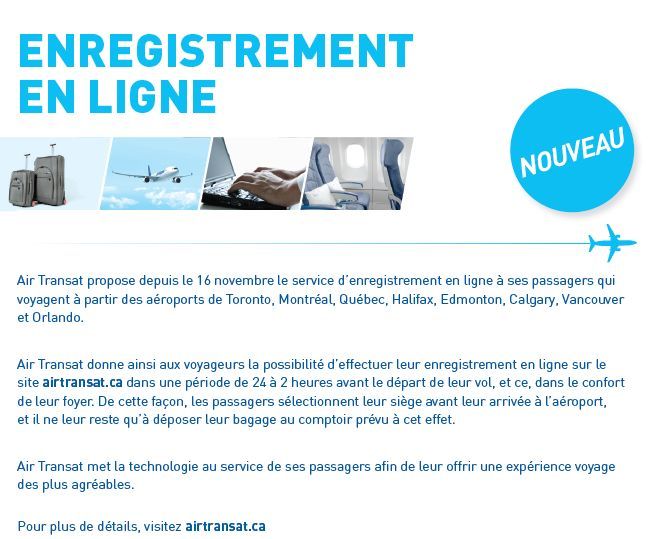 ENREGISTREMENT EN LIGNE

NOUVEAU

Air Transat propose depuis le 16 novembre le service d'enregistrement en ligne à ses passagers qui voyagent à partir des aéroports de Toronto, Montréal, Québec, Halifax, Edmonton, Calgary, Vancouver et Orlando.

Air Transat donne ainsi aux voyageurs la possibilité d'effectuer leur enregistrement en ligne sur le site airtransat.ca dans une période de 24 à 2 heures avant le départ de leur vol, et ce, dans le confort de leur foyer. De cette façon, les passagers sélectionnent leur siège avant leur arrivée à l'aéroport, et il ne leur reste qu'à déposer leur bagage au comptoir prévu à cet effet.

Air Transat met la technologie au service de ses passagers afin de leur offrir une expérience voyage des plus agréables.

Pour plus de détails, visitez airtransat.ca